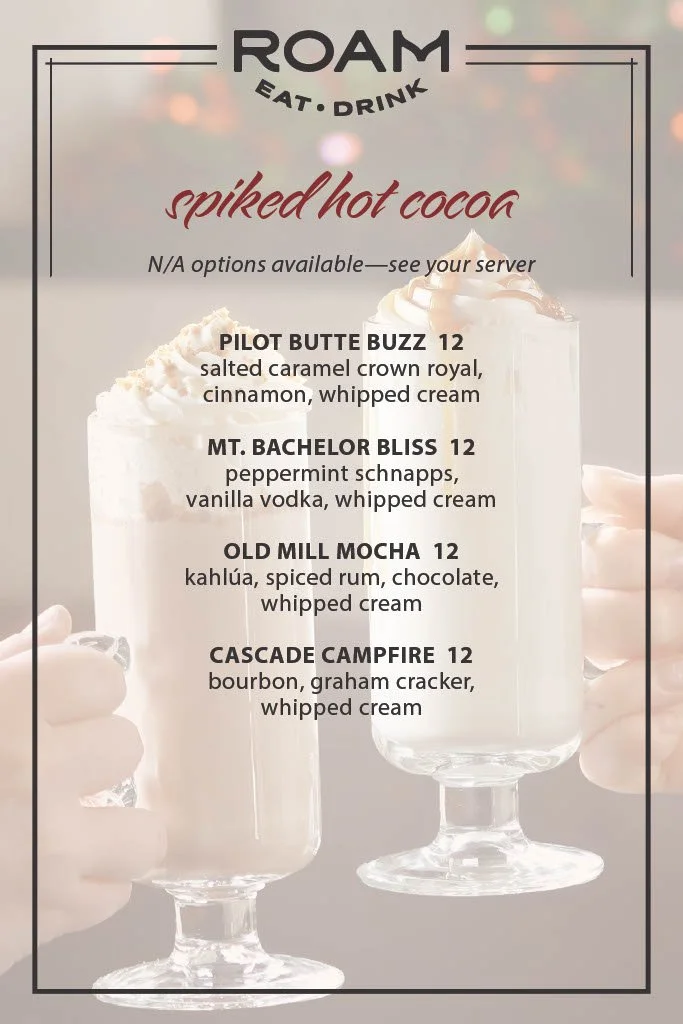 ROAM
EAT • DRINK

spiked hot cocoa

N/A options available—see your server

PILOT BUTTE BUZZ 12
salted caramel crown royal, cinnamon, whipped cream

MT. BACHELOR BLISS 12
peppermint schnapps, vanilla vodka, whipped cream

OLD MILL MOCHA 12
kahlúa, spiced rum, chocolate, whipped cream

CASCADE CAMPFIRE 12
bourbon, graham cracker, whipped cream